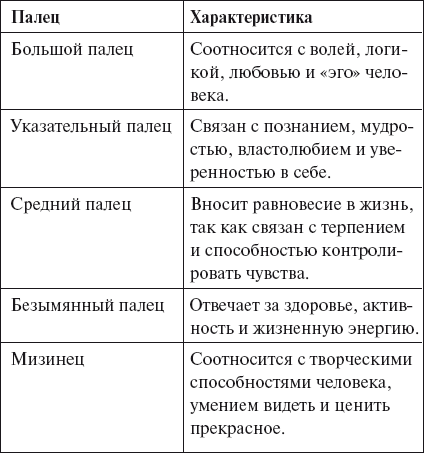 | Палец | Характеристика |
|---|---|
| Большой палец | Соотносится с волей, логикой, любовью и «эго» человека. |
| Указательный палец | Связан с познанием, мудростью, властолюбием и уверенностью в себе. |
| Средний палец | Вносит равновесие в жизнь, так как связан с терпением и способностью контролировать чувства. |
| Безымянный палец | Отвечает за здоровье, активность и жизненную энергию. |
| Мизинец | Соотносится с творческими способностями человека, умением видеть и ценить прекрасное. |